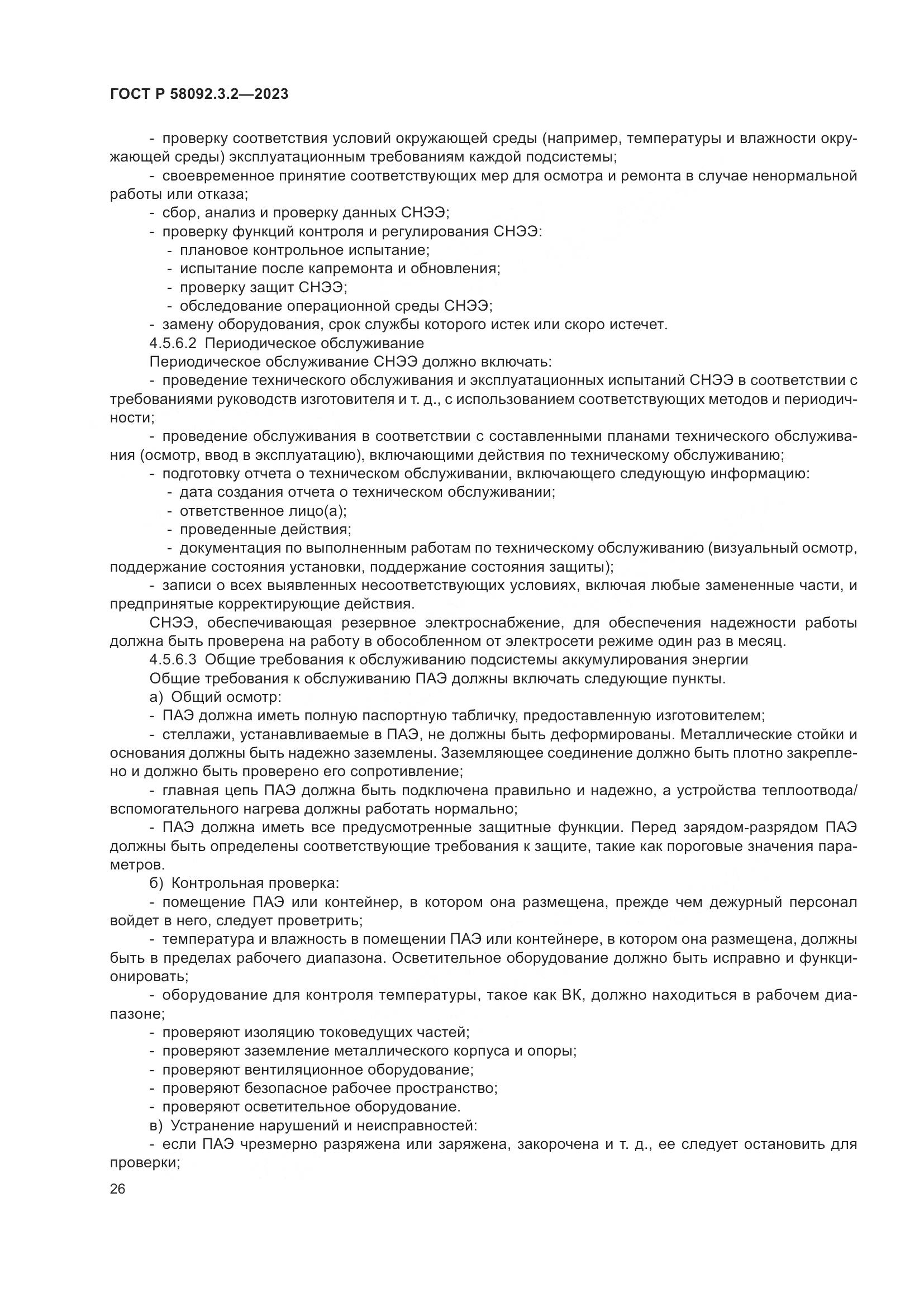 ГОСТ Р 58092.3.2—2023

- проверку соответствия условий окружающей среды (например, температуры и влажности окружающей среды) эксплуатационным требованиям каждой подсистемы;
- своевременное принятие соответствующих мер для осмотра и ремонта в случае ненормальной работы или отказа;
- сбор, анализ и проверку данных СНЭЭ;
- проверку функций контроля и регулирования СНЭЭ:
- плановое контрольное испытание;
- испытание после капремонта и обновления;
- проверку защит СНЭЭ;
- обследование операционной среды СНЭЭ;
- замену оборудования, срок службы которого истек или скоро истечет.
4.5.6.2 Периодическое обслуживание
Периодическое обслуживание СНЭЭ должно включать:
- проведение технического обслуживания и эксплуатационных испытаний СНЭЭ в соответствии с требованиями руководств изготовителя и т. д., с использованием соответствующих методов и периодичности;
- проведение обслуживания в соответствии с составленными планами технического обслуживания (осмотр, ввод в эксплуатацию), включающими действия по техническому обслуживанию;
- подготовку отчета о техническом обслуживании, включающего следующую информацию:
- дата создания отчета о техническом обслуживании;
- ответственное лицо(а);
- проведенные действия;
- документация по выполненным работам по техническому обслуживанию (визуальный осмотр, поддержание состояния установки, поддержание состояния защиты);
- записи о всех выявленных несоответствующих условиях, включая любые замененные части, и предпринятые корректирующие действия.
СНЭЭ, обеспечивающая резервное электроснабжение, для обеспечения надежности работы должна быть проверена на работу в обособленном от электросети режиме один раз в месяц.
4.5.6.3 Общие требования к обслуживанию подсистемы аккумулирования энергии
Общие требования к обслуживанию ПАЭ должны включать следующие пункты.
а) Общий осмотр:
- ПАЭ должна иметь полную паспортную табличку, предоставленную изготовителем;
- стеллажи, устанавливаемые в ПАЭ, не должны быть деформированы. Металлические стойки и основания должны быть надежно заземлены. Заземляющее соединение должно быть плотно закреплено и должно быть проверено его сопротивление;
- главная цепь ПАЭ должна быть подключена правильно и надежно, а устройства теплоотвода/вспомогательного нагрева должны работать нормально;
- ПАЭ должна иметь все предусмотренные защитные функции. Перед зарядом-разрядом ПАЭ должны быть определены соответствующие требования к защите, такие как пороговые значения параметров.
б) Контрольная проверка:
- помещение ПАЭ или контейнер, в котором она размещена, прежде чем дежурный персонал войдет в него, следует проветрить;
- температура и влажность в помещении ПАЭ или контейнере, в котором она размещена, должны быть в пределах рабочего диапазона. Осветительное оборудование должно быть исправно и функционировать;
- оборудование для контроля температуры, такое как ВК, должно находиться в рабочем диапазоне;
- проверяют изоляцию токоведущих частей;
- проверяют заземление металлического корпуса и опоры;
- проверяют вентиляционное оборудование;
- проверяют безопасное рабочее пространство;
- проверяют осветительное оборудование.
в) Устранение нарушений и неисправностей:
- если ПАЭ чрезмерно разряжена или заряжена, закорочена и т. д., ее следует остановить для проверки;

26